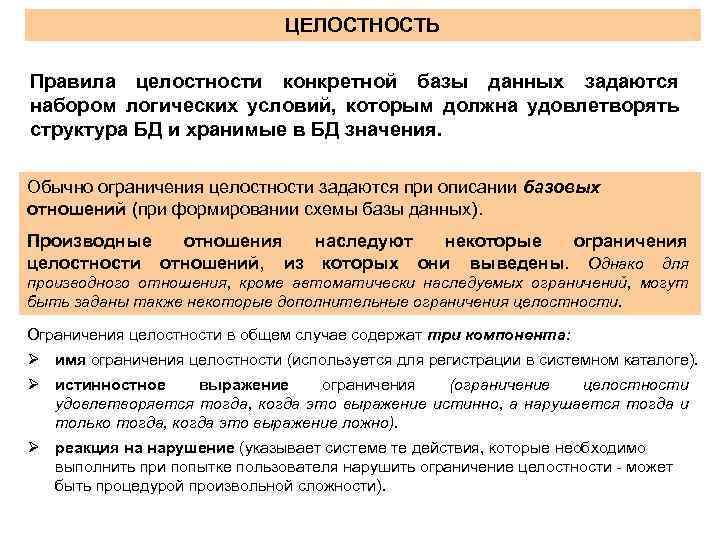 ЦЕЛОСТНОСТЬ

Правила целостности конкретной базы данных задаются набором логических условий, которым должна удовлетворять структура БД и хранимые в БД значения.

Обычно ограничения целостности задаются при описании базовых отношений (при формировании схемы базы данных).

Производные отношения наследуют некоторые ограничения целостности отношений, из которых они выведены. Однако для производного отношения, кроме автоматически наследуемых ограничений, могут быть заданы также некоторые дополнительные ограничения целостности.

Ограничения целостности в общем случае содержат три компонента:

➢ имя ограничения целостности (используется для регистрации в системном каталоге).

➢ истинностное выражение ограничения (ограничение целостности удовлетворяется тогда, когда это выражение истинно, а нарушается тогда и только тогда, когда это выражение ложно).

➢ реакция на нарушение (указывает системе те действия, которые необходимо выполнить при попытке пользователя нарушить ограничение целостности - может быть процедурой произвольной сложности).